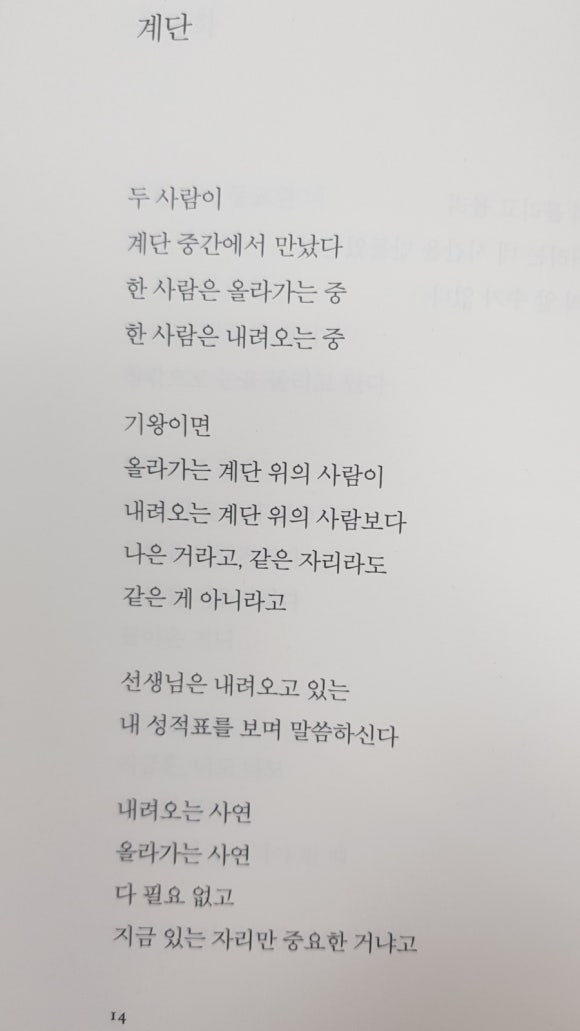 계단

두 사람이
계단 중간에서 만났다
한 사람은 올라가는 중
한 사람은 내려오는 중

기왕이면
올라가는 계단 위의 사람이
내려오는 계단 위의 사람보다
나은 거라고, 같은 자리라도
같은 게 아니라고

선생님은 내려오고 있는
내 성적표를 보며 말씀하신다

내려오는 사연
올라가는 사연
다 필요 없고
지금 있는 자리만 중요한 거냐고

14